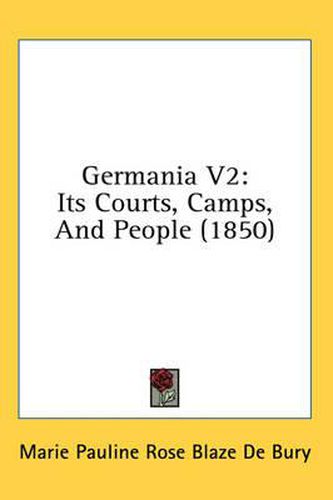 Germania V2:
Its Courts, Camps,
And People (1850)

Marie Pauline Rose Blaze De Bury